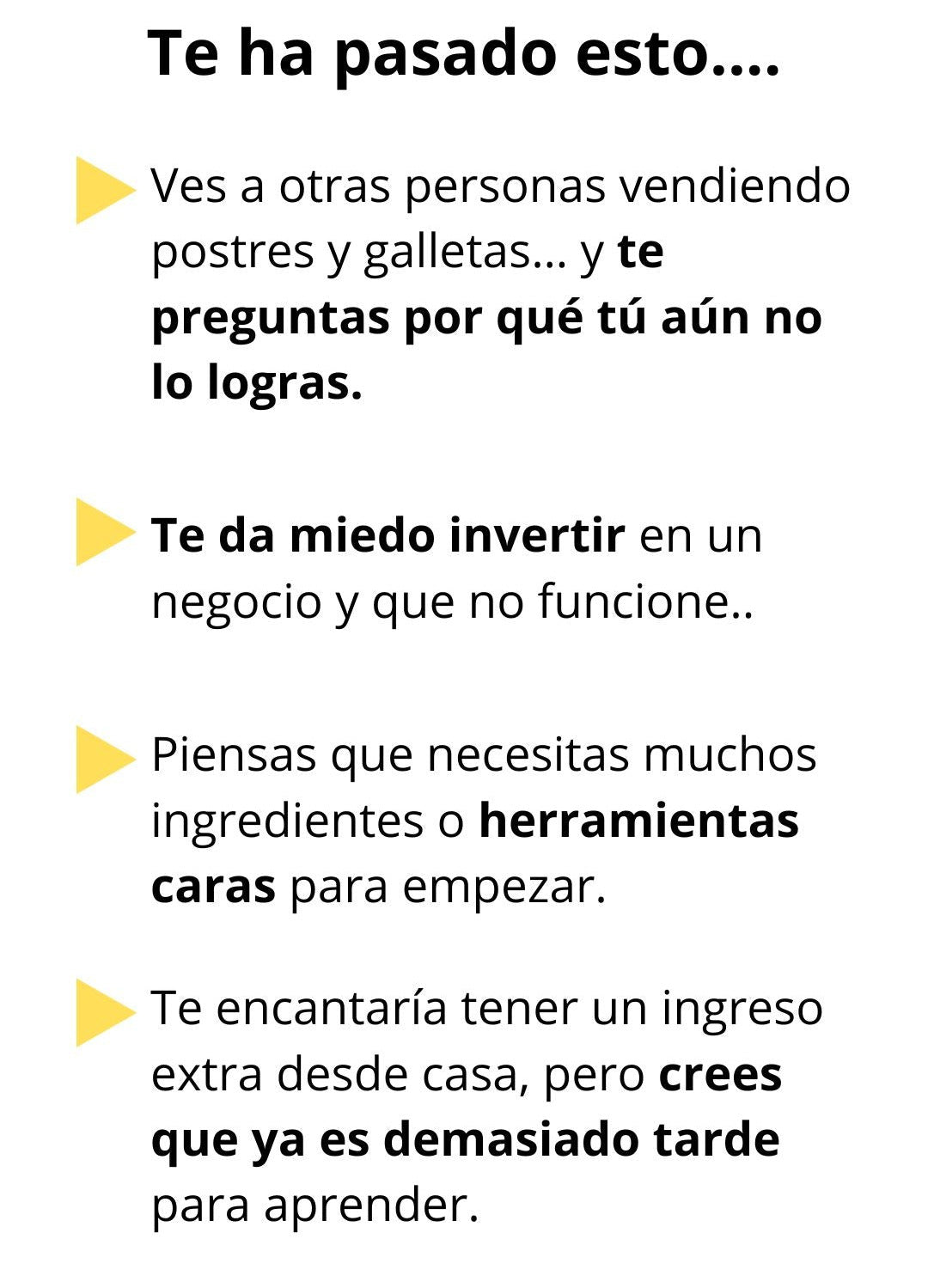 Te ha pasado esto....

Ves a otras personas vendiendo postres y galletas... y te preguntas por qué tú aún no lo logras.

Te da miedo invertir en un negocio y que no funcione..

Piensas que necesitas muchos ingredientes o herramientas caras para empezar.

Te encantaría tener un ingreso extra desde casa, pero crees que ya es demasiado tarde para aprender.